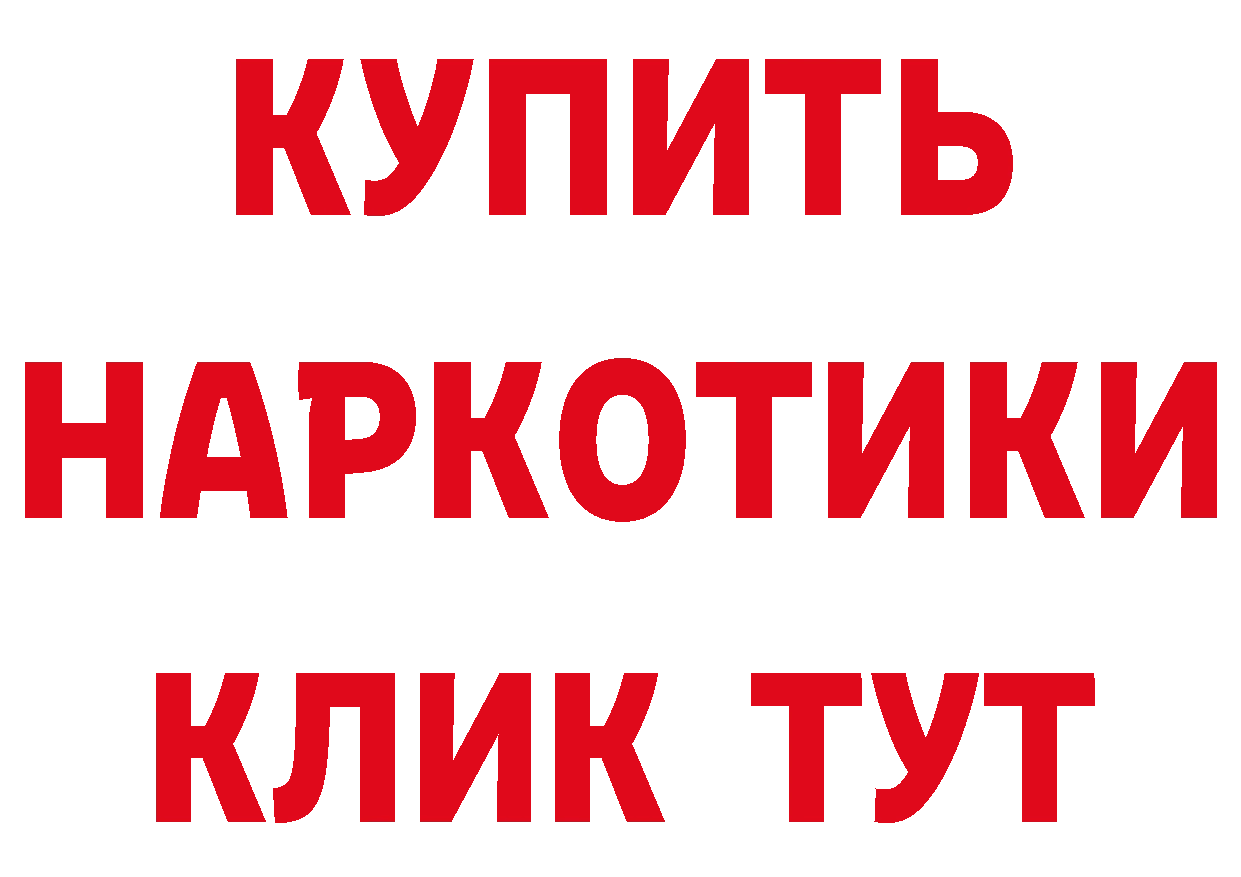 КУПИТЬ НАРКОТИКИ КЛИК ТУТ